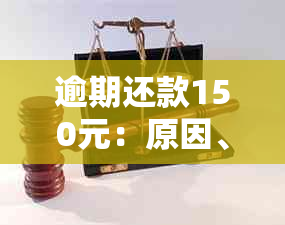 逾期还款150元：原因、